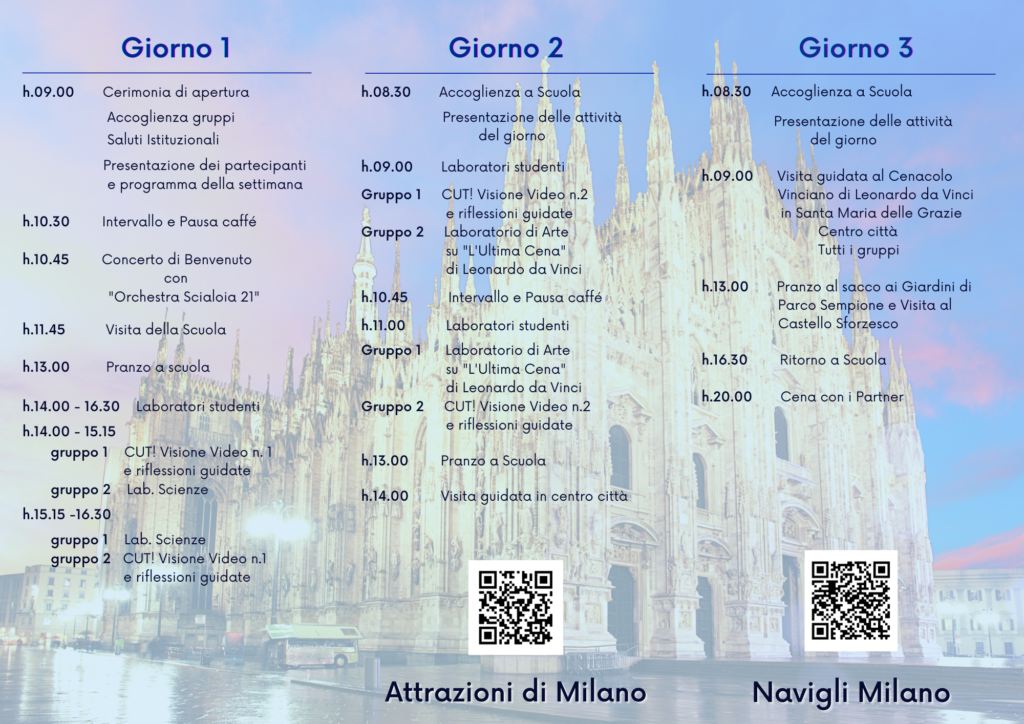 Giorno 1

h.09.00 Cerimonia di apertura

Accoglienza gruppi
Saluti Istituzionali

Presentazione dei partecipanti e programma della settimana

h.10.30 Intervallo e Pausa caffé

h.10.45 Concerto di Benvenuto con "Orchestra Scialoia 21"

h.11.45 Visita della Scuola

h.13.00 Pranzo a scuola

h.14.00 - 16.30 Laboratori studenti

h.14.00 - 15.15

gruppo 1 CUT! Visione Video n. 1 e riflessioni guidate

gruppo 2 Lab. Scienze

h.15.15 -16.30

gruppo 1 Lab. Scienze

gruppo 2 CUT! Visione Video n.1 e riflessioni guidate

Giorno 2

h.08.30 Accoglienza a Scuola

Presentazione delle attività del giorno

h.09.00 Laboratori studenti

Gruppo 1 CUT! Visione Video n.2 e riflessioni guidate

Gruppo 2 Laboratorio di Arte su "L'Ultima Cena" di Leonardo da Vinci

h.10.45 Intervallo e Pausa caffé

h.11.00 Laboratori studenti

Gruppo 1 Laboratorio di Arte su "L'Ultima Cena" di Leonardo da Vinci

Gruppo 2 CUT! Visione Video n.2 e riflessioni guidate

h.13.00 Pranzo a Scuola

h.14.00 Visita guidata in centro città

Attrazioni di Milano

Giorno 3

h.08.30 Accoglienza a Scuola

Presentazione delle attività del giorno

h.09.00 Visita guidata al Cenacolo Vinciano di Leonardo da Vinci in Santa Maria delle Grazie
Centro città
Tutti i gruppi

h.13.00 Pranzo al sacco ai Giardini di Parco Sempione e Visita al Castello Sforzesco

h.16.30 Ritorno a Scuola

h.20.00 Cena con i Partner

Navigli Milano